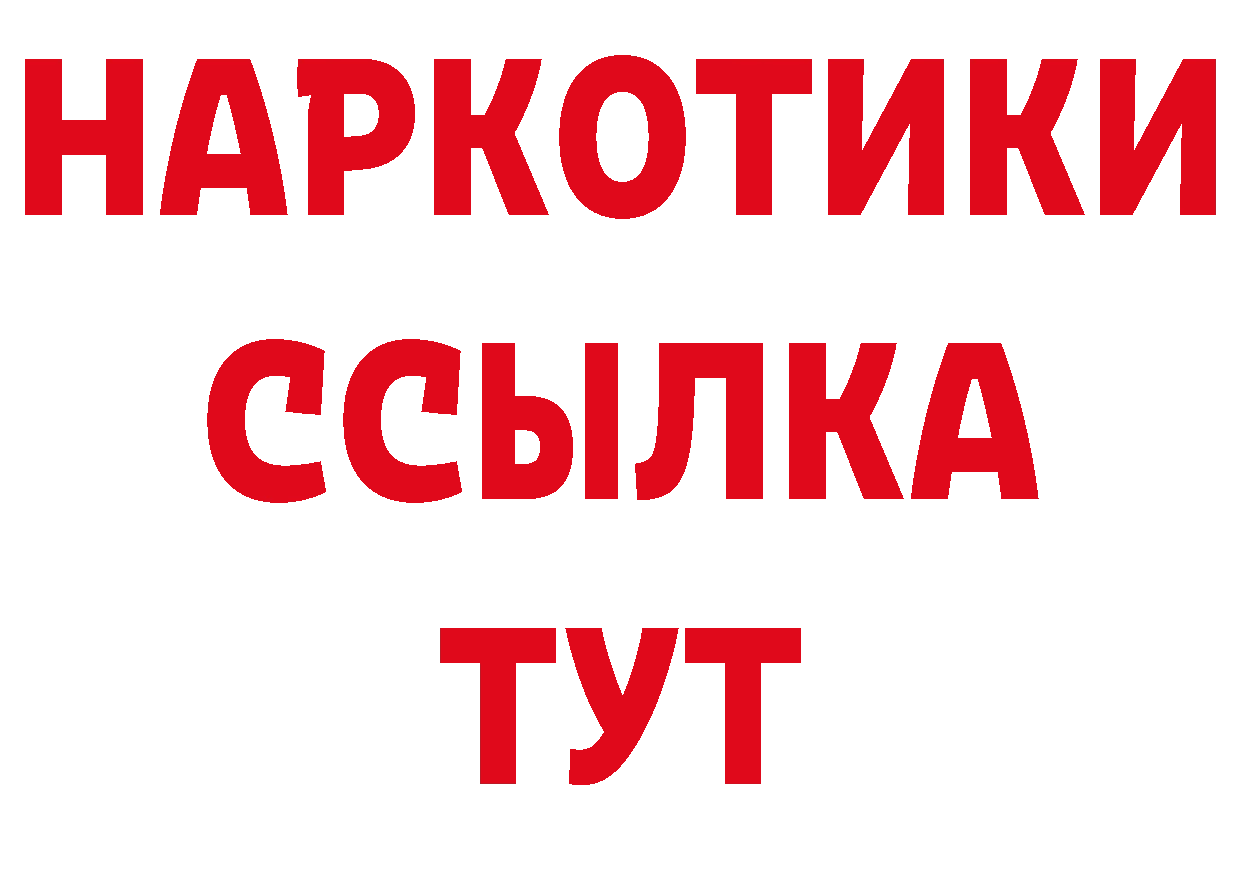 НАРКОТИКИ ССЫЛКА ТУТ